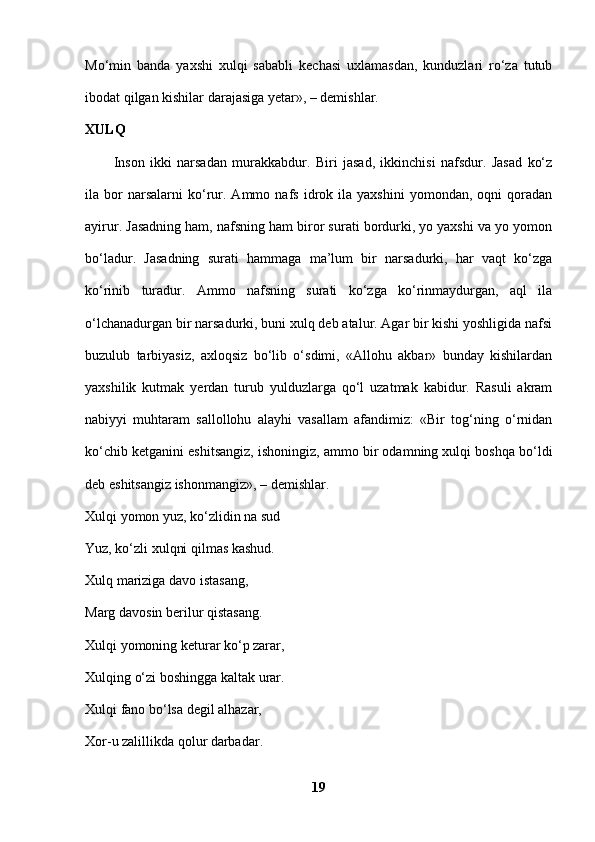 Mo‘min banda yaxshi xulqi sababli kechasi uxlamasdan, kunduzlari ro‘za tutub ibodat qilgan kishilar darajasiga yetar», – demishlar.

XULQ

Inson ikki narsadan murakkabdur. Biri jasad, ikkinchisi nafsdur. Jasad ko‘z ila bor narsalarni ko‘rur. Ammo nafs idrok ila yaxshini yomondan, oqni qoradan ayirur. Jasadning ham, nafsning ham biror surati bordurki, yo yaxshi va yo yomon bo‘ladur. Jasadning surati hammaga ma’lum bir narsadurki, har vaqt ko‘zga ko‘rinib turadur. Ammo nafsning surati ko‘zga ko‘rinmaydurgan, aql ila o‘lchanadurgan bir narsadurki, buni xulq deb atalur. Agar bir kishi yoshligida nafsi buzulub tarbiyasiz, axloqsiz bo‘lib o‘sdimi, «Allohu akbar» bunday kishilardan yaxshilik kutmak yerdan turub yulduzlarga qo‘l uzatmak kabidur. Rasuli akram nabiyyi muhtaram sallollohu alayhi vasallam afandimiz: «Bir tog‘ning o‘rnidan ko‘chib ketganini eshitsangiz, ishoningiz, ammo bir odamning xulqi boshqa bo‘ldi deb eshitsangiz ishonmangiz», – demishlar.

Xulqi yomon yuz, ko‘zlidin na sud

Yuz, ko‘zli xulqni qilmas kashud.

Xulq mariziga davo istasang,

Marg davosin berilur qistasang.

Xulqi yomoning keturar ko‘p zarar,

Xulqing o‘zi boshingga kaltak urar.

Xulqi fano bo‘lsa degil alhazar,

Xor-u zalillikda qolur darbadar.

19